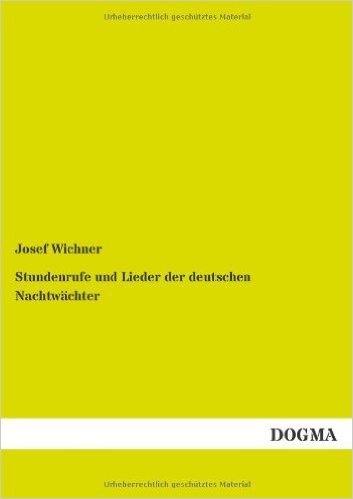 Urheberrechtlich geschütztes Material

Josef Wichner

Stundenrufe und Lieder der deutschen Nachtwächter

DOGMA

Urheberrechtlich geschütztes Material